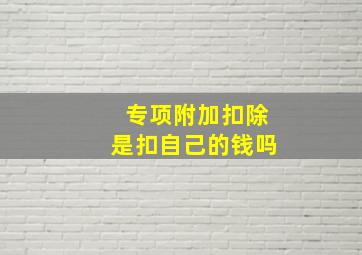 专项附加扣除
是扣自己的钱吗